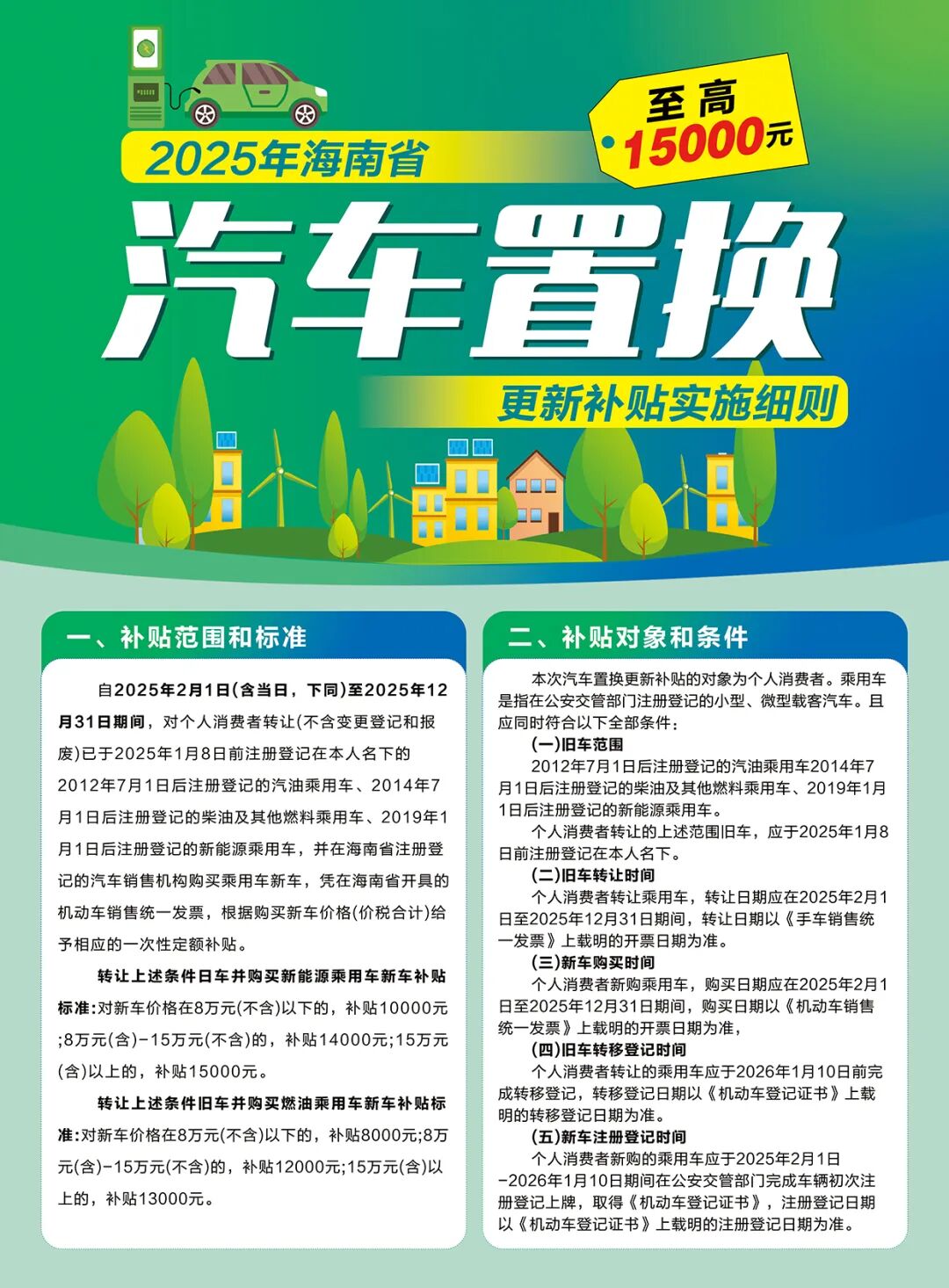 至高
15000元

2025年海南省

汽车置换

更新补贴实施细则

一、补贴范围和标准

自2025年2月1日(含当日，下同)至2025年12月31日期间，对个人消费者转让(不含变更登记和报废)已于2025年1月8日前注册登记在本人名下的2012年7月1日后注册登记的汽油乘用车、2014年7月1日后注册登记的柴油及其他燃料乘用车、2019年1月1日后注册登记的新能源乘用车，并在海南省注册登记的汽车销售机构购买乘用车新车，凭在海南省开具的机动车销售统一发票，根据购买新车价格(价税合计)给予相应的一次性定额补贴。

转让上述条件日车并购买新能源乘用车新车补贴标准:对新车价格在8万元(不含)以下的，补贴10000元;8万元(含)-15万元(不含)的，补贴14000元;15万元(含)以上的，补贴15000元。

转让上述条件旧车并购买燃油乘用车新车补贴标准:对新车价格在8万元(不含)以下的，补贴8000元;8万元(含)-15万元(不含)的，补贴12000元;15万元(含)以上的，补贴13000元。

二、补贴对象和条件

本次汽车置换更新补贴的对象为个人消费者。乘用车是指在公安交管部门注册登记的小型、微型载客汽车。且应同时符合以下全部条件:

(一)旧车范围

2012年7月1日后注册登记的汽油乘用车2014年7月1日后注册登记的柴油及其他燃料乘用车、2019年1月1日后注册登记的新能源乘用车。

个人消费者转让的上述范围旧车，应于2025年1月8日前注册登记在本人名下。

(二)旧车转让时间

个人消费者转让乘用车，转让日期应在2025年2月1日至2025年12月31日期间，转让日期以《手车销售统一发票》上载明的开票日期为准。

(三)新车购买时间

个人消费者新购乘用车，购买日期应在2025年2月1日至2025年12月31日期间，购买日期以《机动车销售统一发票》上载明的开票日期为准,

(四)旧车转移登记时间

个人消费者转让的乘用车应于2026年1月10日前完成转移登记，转移登记日期以《机动车登记证书》上载明的转移登记日期为准。

(五)新车注册登记时间

个人消费者新购的乘用车应于2025年2月1日-2026年1月10日期间在公安交管部门完成车辆初次注册登记上牌，取得《机动车登记证书》，注册登记日期以《机动车登记证书》上载明的注册登记日期为准。